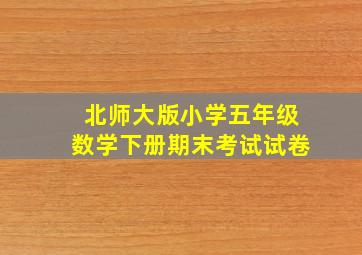 北师大版小学五年级
数学下册期末考试试卷